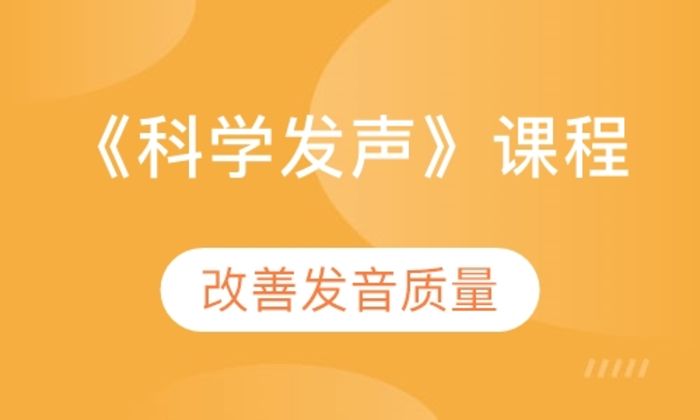 《科学发声》课程

改善发音质量